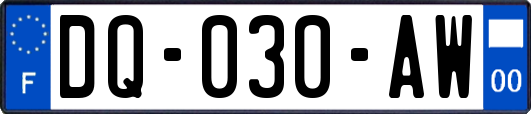 F

DQ-030-AW

00